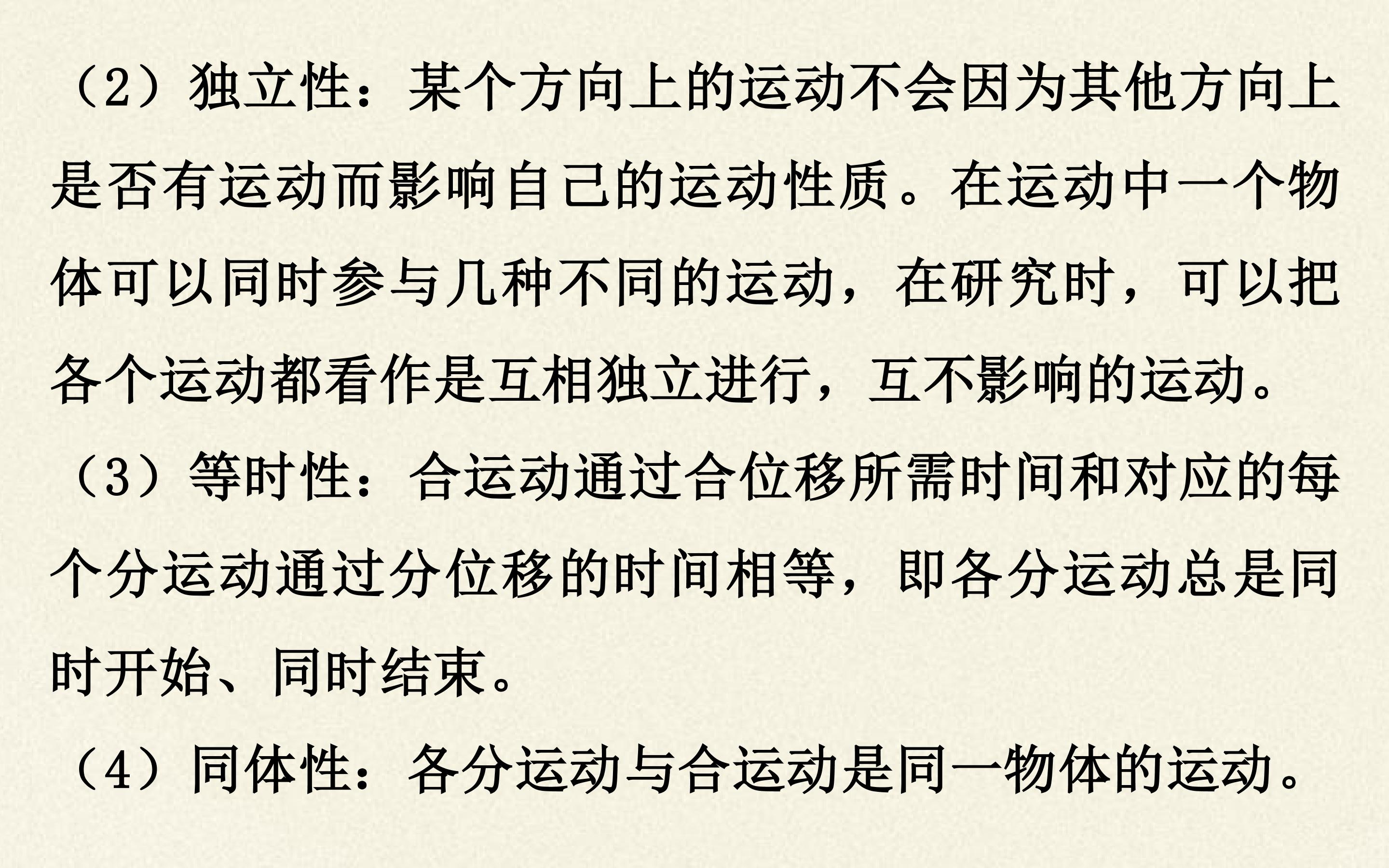 （2）独立性：某个方向上的运动不会因为其他方向上是否有运动而影响自己的运动性质。在运动中一个物体可以同时参与几种不同的运动，在研究时，可以把各个运动都看作是互相独立进行，互不影响的运动。

（3）等时性：合运动通过合位移所需时间和对应的每个分运动通过分位移的时间相等，即各分运动总是同时开始、同时结束。

（4）同体性：各分运动与合运动是同一物体的运动。